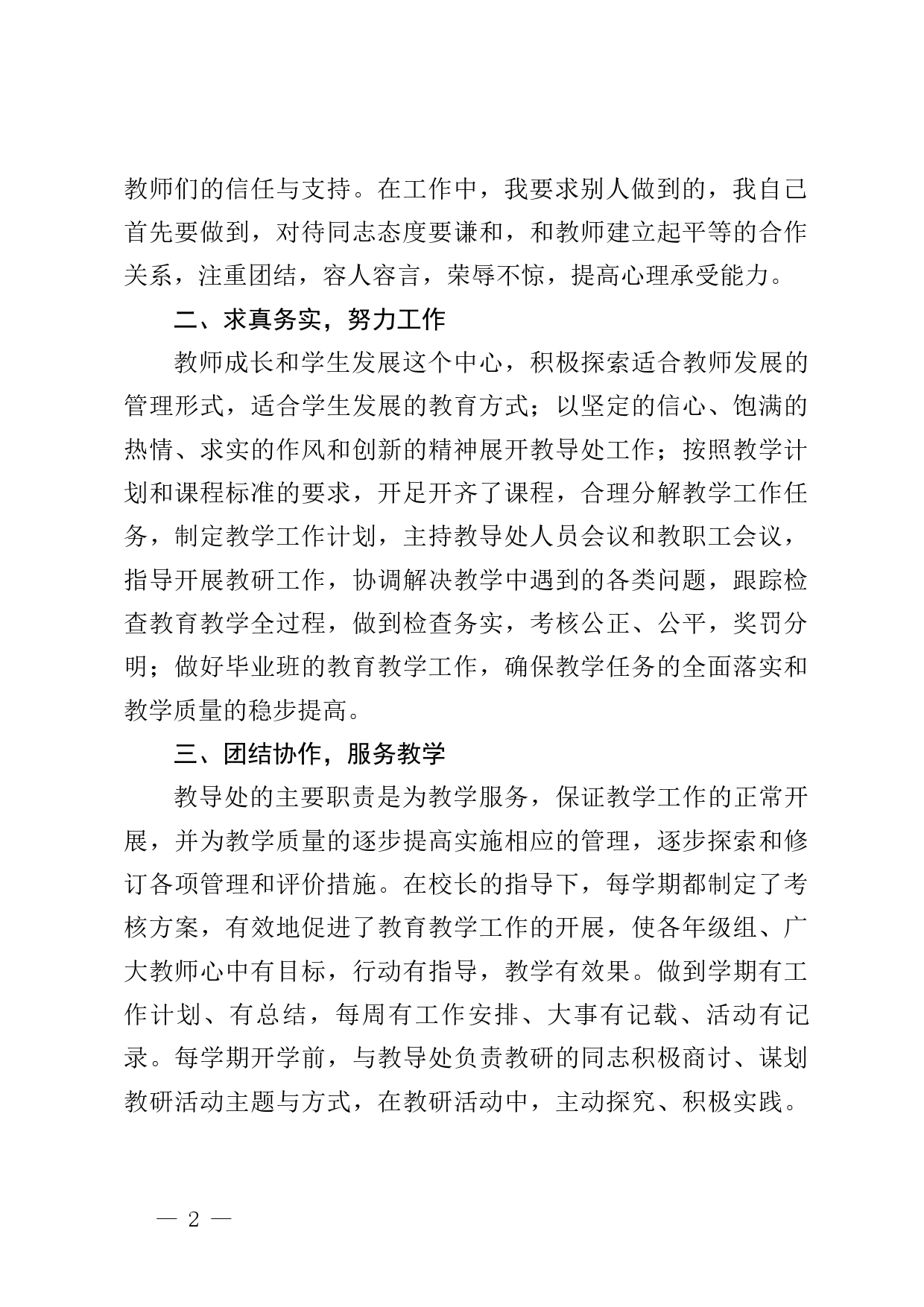 教师们的信任与支持。在工作中，我要求别人做到的，我自己首先要做到，对待同志态度要谦和，和教师建立起平等的合作关系，注重团结，容人容言，荣辱不惊，提高心理承受能力。

二、求真务实，努力工作

教师成长和学生发展这个中心，积极探索适合教师发展的管理形式，适合学生发展的教育方式；以坚定的信心、饱满的热情、求实的作风和创新的精神展开教导处工作；按照教学计划和课程标准的要求，开足开齐了课程，合理分解教学工作任务，制定教学工作计划，主持教导处人员会议和教职工会议，指导开展教研工作，协调解决教学中遇到的各类问题，跟踪检查教育教学全过程，做到检查务实，考核公正、公平，奖罚分明；做好毕业班的教育教学工作，确保教学任务的全面落实和教学质量的稳步提高。

三、团结协作，服务教学

教导处的主要职责是为教学服务，保证教学工作的正常开展，并为教学质量的逐步提高实施相应的管理，逐步探索和修订各项管理和评价措施。在校长的指导下，每学期都制定了考核方案，有效地促进了教育教学工作的开展，使各年级组、广大教师心中有目标，行动有指导，教学有效果。做到学期有工作计划、有总结，每周有工作安排、大事有记载、活动有记录。每学期开学前，与教导处负责教研的同志积极商讨、谋划教研活动主题与方式，在教研活动中，主动探究、积极实践。

— 2 —